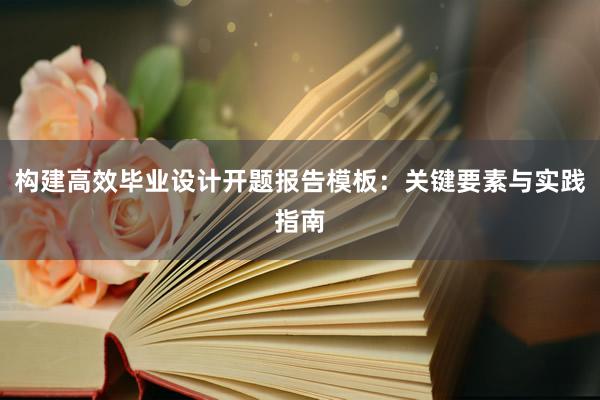 构建高效毕业设计开题报告模板：关键要素与实践指南